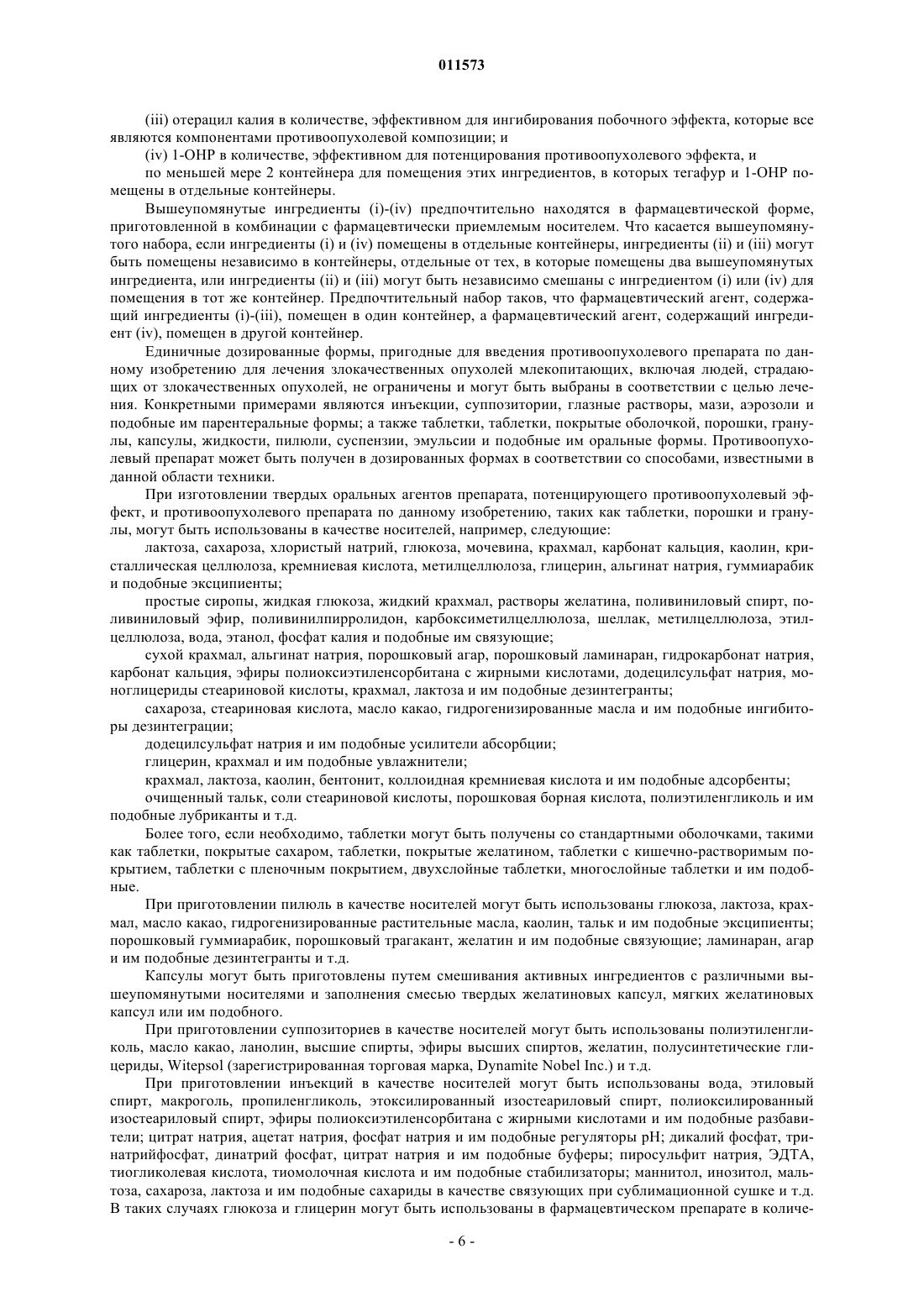 011573

(iii) отерацил калия в количестве, эффективном для ингибирования побочного эффекта, которые все являются компонентами противоопухолевой композиции; и

(iv) 1-OHP в количестве, эффективном для потенцирования противоопухолевого эффекта, и

по меньшей мере 2 контейнера для помещения этих ингредиентов, в которых тегафур и 1-OHP помещены в отдельные контейнеры.

Вышеупомянутые ингредиенты (i)-(iv) предпочтительно находятся в фармацевтической форме, приготовленной в комбинации с фармацевтически приемлемым носителем. Что касается вышеупомянутого набора, если ингредиенты (i) и (iv) помещены в отдельные контейнеры, ингредиенты (ii) и (iii) могут быть помещены независимо в контейнеры, отдельные от тех, в которые помещены два вышеупомянутых ингредиента, или ингредиенты (ii) и (iii) могут быть независимо смешаны с ингредиентом (i) или (iv) для помещения в тот же контейнер. Предпочтительный набор таков, что фармацевтический агент, содержащий ингредиенты (i)-(iii), помещен в один контейнер, а фармацевтический агент, содержащий ингредиент (iv), помещен в другой контейнер.

Единичные дозированные формы, пригодные для введения противоопухолевого препарата по данному изобретению для лечения злокачественных опухолей млекопитающих, включая людей, страдающих от злокачественных опухолей, не ограничены и могут быть выбраны в соответствии с целью лечения. Конкретными примерами являются инъекции, суппозитории, глазные растворы, мази, аэрозоли и подобные им парентеральные формы; а также таблетки, таблетки, покрытые оболочкой, порошки, гранулы, капсулы, жидкости, пилюли, суспензии, эмульсии и подобные им оральные формы. Противоопухолевый препарат может быть получен в дозированных формах в соответствии со способами, известными в данной области техники.

При изготовлении твердых оральных агентов препарата, потенцирующего противоопухолевый эффект, и противоопухолевого препарата по данному изобретению, таких как таблетки, порошки и гранулы, могут быть использованы в качестве носителей, например, следующие:

лактоза, сахароза, хлористый натрий, глюкоза, мочевина, крахмал, карбонат кальция, каолин, кристаллическая целлюлоза, кремниевая кислота, метилцеллюлоза, глицерин, альгинат натрия, гуммиарабик и подобные эксципиенты;

простые сиропы, жидкая глюкоза, жидкий крахмал, растворы желатина, поливиниловый спирт, поливиниловый эфир, поливинилпирролидон, карбоксиметилцеллюлоза, шеллак, метилцеллюлоза, этилцеллюлоза, вода, этанол, фосфат калия и подобные им связующие;

сухой крахмал, альгинат натрия, порошковый агар, порошковый ламинаран, гидрокарбонат натрия, карбонат кальция, эфиры полиоксиэтиленсорбитана с жирными кислотами, додецилсульфат натрия, моноглицериды стеариновой кислоты, крахмал, лактоза и им подобные дезинтегранты;

сахароза, стеариновая кислота, масло какао, гидрогенизированные масла и им подобные ингибиторы дезинтеграции;

додецилсульфат натрия и им подобные усилители абсорбции;

глицерин, крахмал и им подобные увлажнители;

крахмал, лактоза, каолин, бентонит, коллоидная кремниевая кислота и им подобные адсорбенты;

очищенный тальк, соли стеариновой кислоты, порошковая борная кислота, полиэтиленгликоль и им подобные лубриканты и т.д.

Более того, если необходимо, таблетки могут быть получены со стандартными оболочками, такими как таблетки, покрытые сахаром, таблетки, покрытые желатином, таблетки с кишечно-растворимым покрытием, таблетки с пленочным покрытием, двухслойные таблетки, многослойные таблетки и им подобные.

При приготовлении пилюль в качестве носителей могут быть использованы глюкоза, лактоза, крахмал, масло какао, гидрогенизированные растительные масла, каолин, тальк и им подобные эксципиенты; порошковый гуммиарабик, порошковый трагакант, желатин и им подобные связующие; ламинаран, агар и им подобные дезинтегранты и т.д.

Капсулы могут быть приготовлены путем смешивания активных ингредиентов с различными вышеупомянутыми носителями и заполнения смесью твердых желатиновых капсул, мягких желатиновых капсул или им подобного.

При приготовлении суппозиториев в качестве носителей могут быть использованы полиэтиленгликоль, масло какао, ланолин, высшие спирты, эфиры высших спиртов, желатин, полусинтетические глицериды, Witepsol (зарегистрированная торговая марка, Dynamite Nobel Inc.) и т.д.

При приготовлении инъекций в качестве носителей могут быть использованы вода, этиловый спирт, макроголь, пропиленгликоль, этоксилированный изостеариловый спирт, полиоксилированный изостеариловый спирт, эфиры полиоксиэтиленсорбитана с жирными кислотами и им подобные разбавители; цитрат натрия, ацетат натрия, фосфат натрия и им подобные регуляторы pH; дикалий фосфат, тринатрийфосфат, динатрий фосфат, цитрат натрия и им подобные буферы; пиросульфит натрия, ЭДТА, тиогликолевая кислота, тиомолочная кислота и им подобные стабилизаторы; маннитол, инозитол, мальтоза, сахароза, лактоза и им подобные сахариды в качестве связующих при сублимационной сушке и т.д. В таких случаях глюкоза и глицерин могут быть использованы в фармацевтическом препарате в количе-

- 6 -